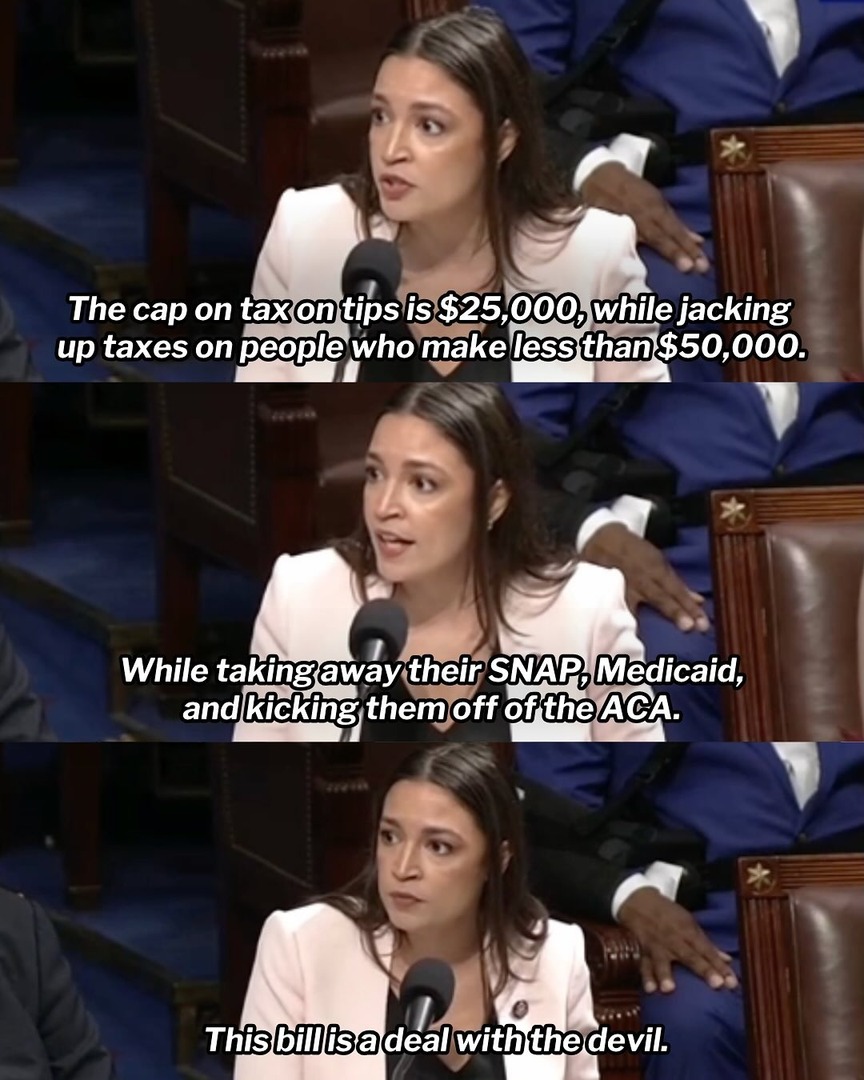 The cap on tax on tips is $25,000, while jacking up taxes on people who make less than $50,000.

While taking away their SNAP, Medicaid, and kicking them off of the ACA.

This bill is a deal with the devil.